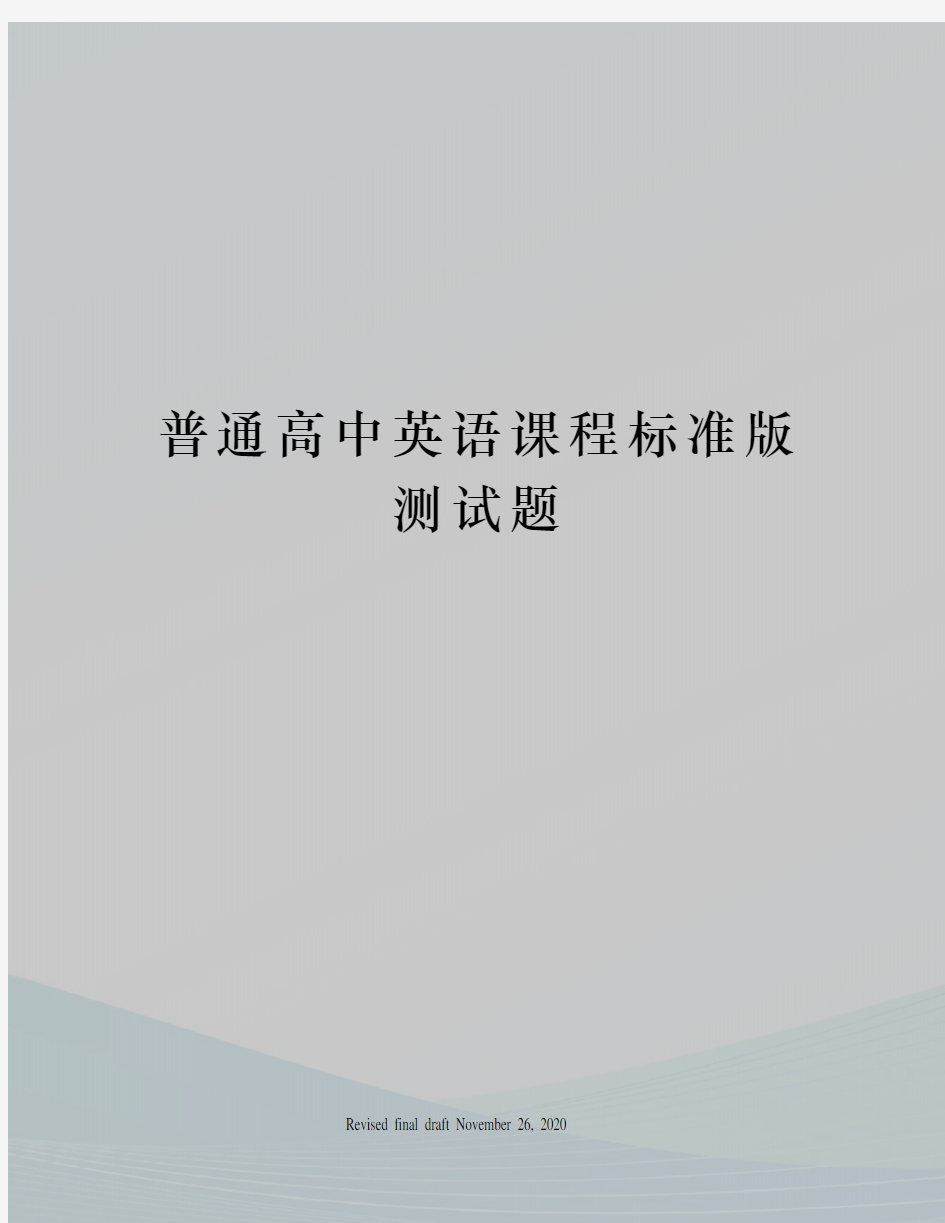 普通高中英语课程标准版测试题

Revised final draft November 26, 2020